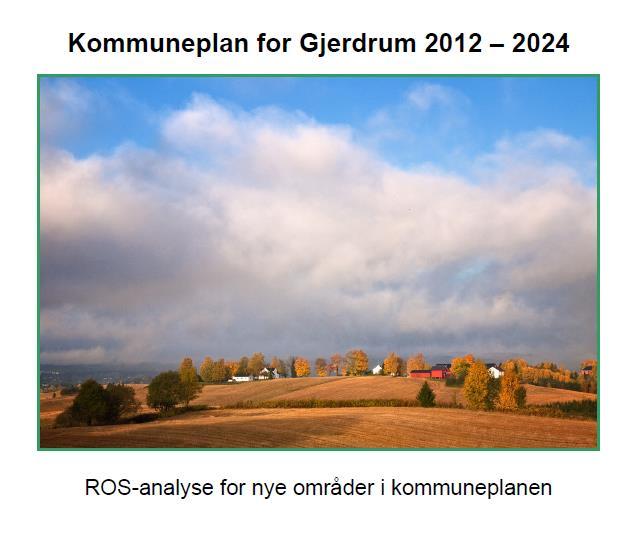 Kommuneplan for Gjerdrum 2012 – 2024

ROS-analyse for nye områder i kommuneplanen